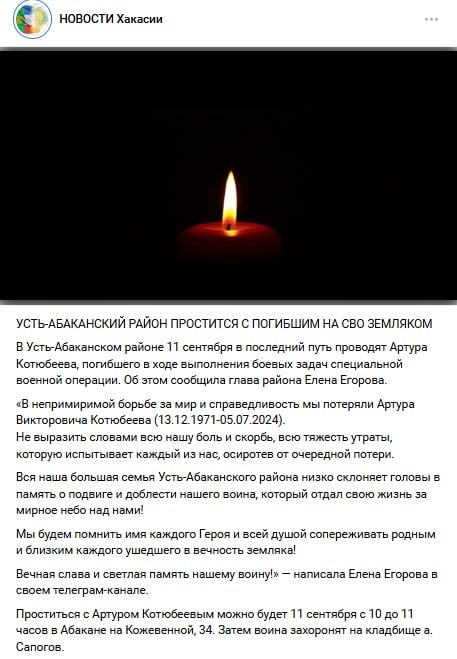 НОВОСТИ Хакасии

УСТЬ-АБАКАНСКИЙ РАЙОН ПРОСТИТСЯ С ПОГИБШИМ НА СВО ЗЕМЛЯКОМ

В Усть-Абаканском районе 11 сентября в последний путь проводят Артура Котюбеева, погибшего в ходе выполнения боевых задач специальной военной операции. Об этом сообщила глава района Елена Егорова.

«В непримиримой борьбе за мир и справедливость мы потеряли Артура Викторовича Котюбеева (13.12.1971-05.07.2024).
Не выразить словами всю нашу боль и скорбь, всю тяжесть утраты, которую испытывает каждый из нас, осиротев от очередной потери.

Вся наша большая семья Усть-Абаканского района низко склоняет головы в память о подвиге и доблести нашего воина, который отдал свою жизнь за мирное небо над нами!

Мы будем помнить имя каждого Героя и всей душой сопереживать родным и близким каждого ушедшего в вечность земляка!

Вечная слава и светлая память нашему воину!» — написала Елена Егорова в своем телеграм-канале.

Проститься с Артуром Котюбеевым можно будет 11 сентября с 10 до 11 часов в Абакане на Кожевенной, 34. Затем воина захоронят на кладбище а. Сапогов.